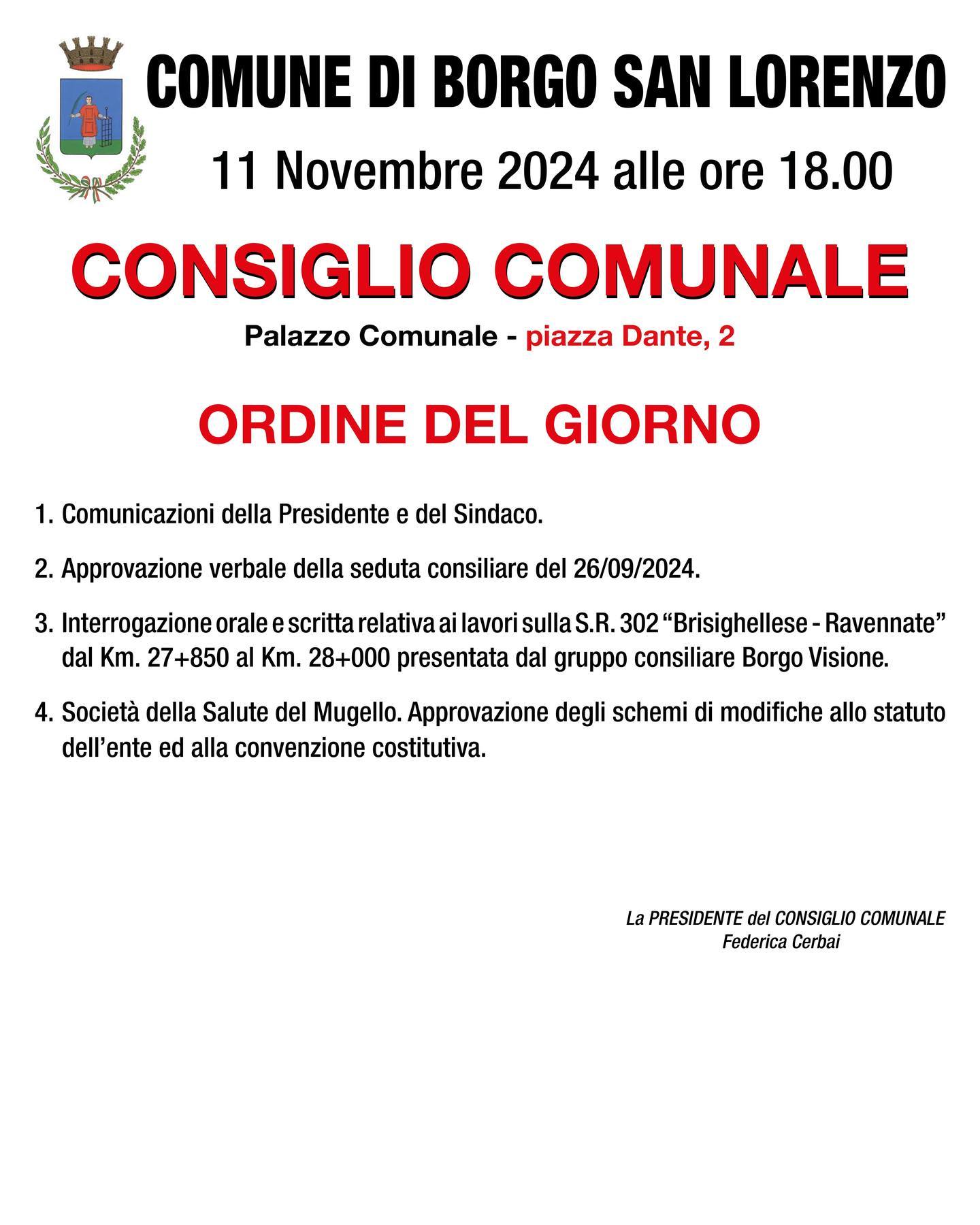 COMUNE DI BORGO SAN LORENZO

11 Novembre 2024 alle ore 18.00

CONSIGLIO COMUNALE

Palazzo Comunale - piazza Dante, 2

ORDINE DEL GIORNO

1. Comunicazioni della Presidente e del Sindaco.

2. Approvazione verbale della seduta consiliare del 26/09/2024.

3. Interrogazione orale e scritta relativa ai lavori sulla S.R. 302 “Brisighellese - Ravennate” dal Km. 27+850 al Km. 28+000 presentata dal gruppo consiliare Borgo Visione.

4. Società della Salute del Mugello. Approvazione degli schemi di modifiche allo statuto dell’ente ed alla convenzione costitutiva.

La PRESIDENTE del CONSIGLIO COMUNALE
Federica Cerbai